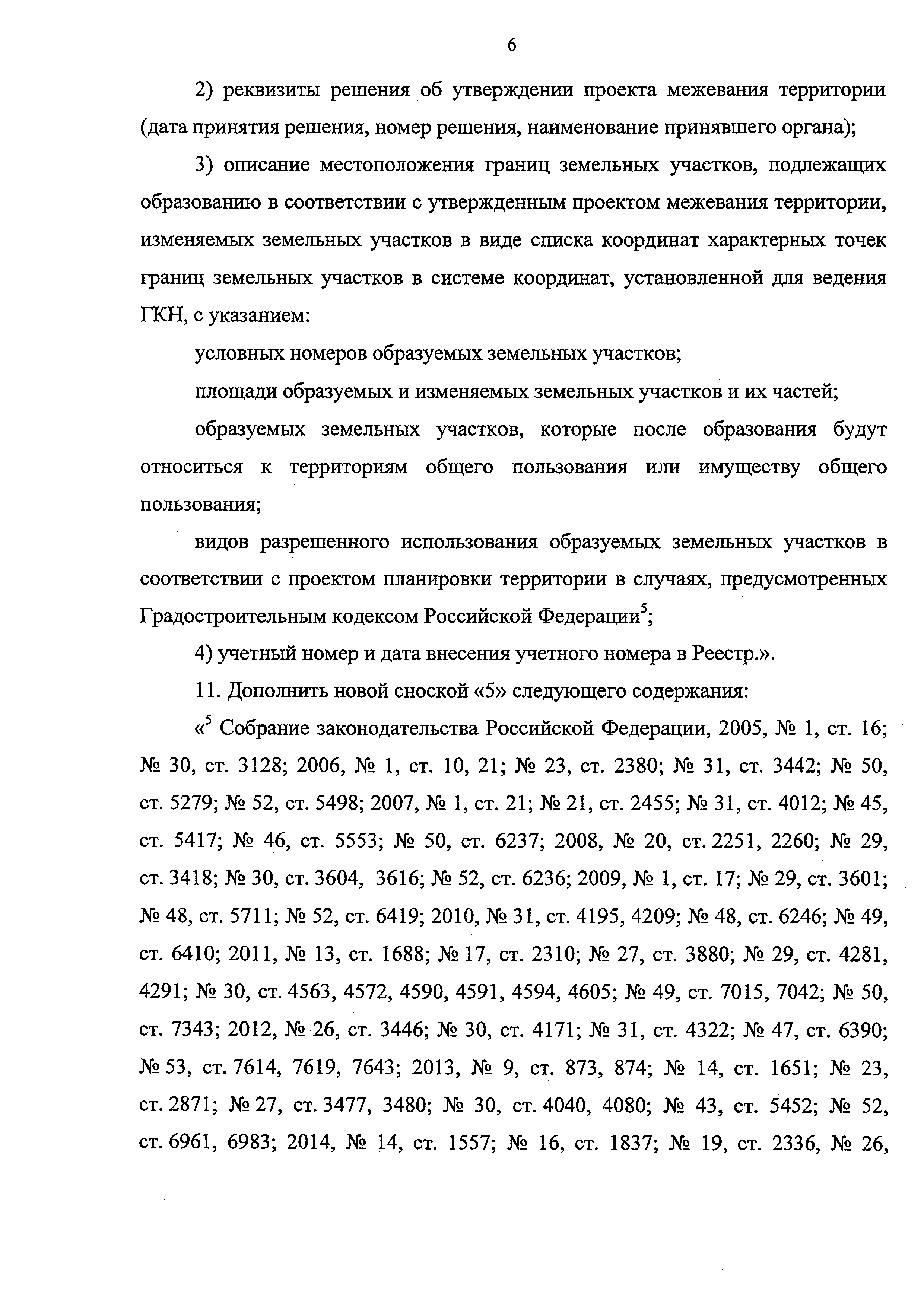 6

2) реквизиты решения об утверждении проекта межевания территории (дата принятия решения, номер решения, наименование принявшего органа);

3) описание местоположения границ земельных участков, подлежащих образованию в соответствии с утвержденным проектом межевания территории, изменяемых земельных участков в виде списка координат характерных точек границ земельных участков в системе координат, установленной для ведения ГКН, с указанием:

условных номеров образуемых земельных участков;

площади образуемых и изменяемых земельных участков и их частей;

образуемых земельных участков, которые после образования будут относиться к территориям общего пользования или имуществу общего пользования;

видов разрешенного использования образуемых земельных участков в соответствии с проектом планировки территории в случаях, предусмотренных Градостроительным кодексом Российской Федерации$^5$;

4) учетный номер и дата внесения учетного номера в Реестр.».

11. Дополнить новой сноской «5» следующего содержания:

«$^5$ Собрание законодательства Российской Федерации, 2005, № 1, ст. 16; № 30, ст. 3128; 2006, № 1, ст. 10, 21; № 23, ст. 2380; № 31, ст. 3442; № 50, ст. 5279; № 52, ст. 5498; 2007, № 1, ст. 21; № 21, ст. 2455; № 31, ст. 4012; № 45, ст. 5417; № 46, ст. 5553; № 50, ст. 6237; 2008, № 20, ст. 2251, 2260; № 29, ст. 3418; № 30, ст. 3604, 3616; № 52, ст. 6236; 2009, № 1, ст. 17; № 29, ст. 3601; № 48, ст. 5711; № 52, ст. 6419; 2010, № 31, ст. 4195, 4209; № 48, ст. 6246; № 49, ст. 6410; 2011, № 13, ст. 1688; № 17, ст. 2310; № 27, ст. 3880; № 29, ст. 4281, 4291; № 30, ст. 4563, 4572, 4590, 4591, 4594, 4605; № 49, ст. 7015, 7042; № 50, ст. 7343; 2012, № 26, ст. 3446; № 30, ст. 4171; № 31, ст. 4322; № 47, ст. 6390; № 53, ст. 7614, 7619, 7643; 2013, № 9, ст. 873, 874; № 14, ст. 1651; № 23, ст. 2871; № 27, ст. 3477, 3480; № 30, ст. 4040, 4080; № 43, ст. 5452; № 52, ст. 6961, 6983; 2014, № 14, ст. 1557; № 16, ст. 1837; № 19, ст. 2336, № 26,